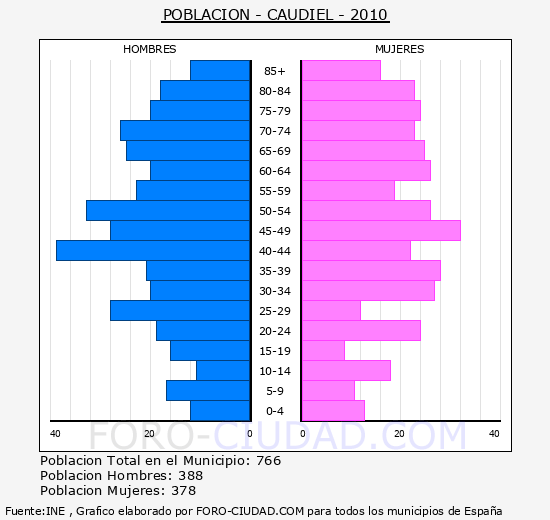 POBLACION - CAUDIEL - 2010

HOMBRES

MUJERES

85+
80-84
75-79
70-74
65-69
60-64
55-59
50-54
45-49
40-44
35-39
30-34
25-29
20-24
15-19
10-14
5-9
0-4

40 20 0 0 20 40

FORO-CIUDAD.COM

Poblacion Total en el Municipio: 766
Poblacion Hombres: 388
Poblacion Mujeres: 378

Fuente:INE , Grafico elaborado por FORO-CIUDAD.COM para todos los municipios de España